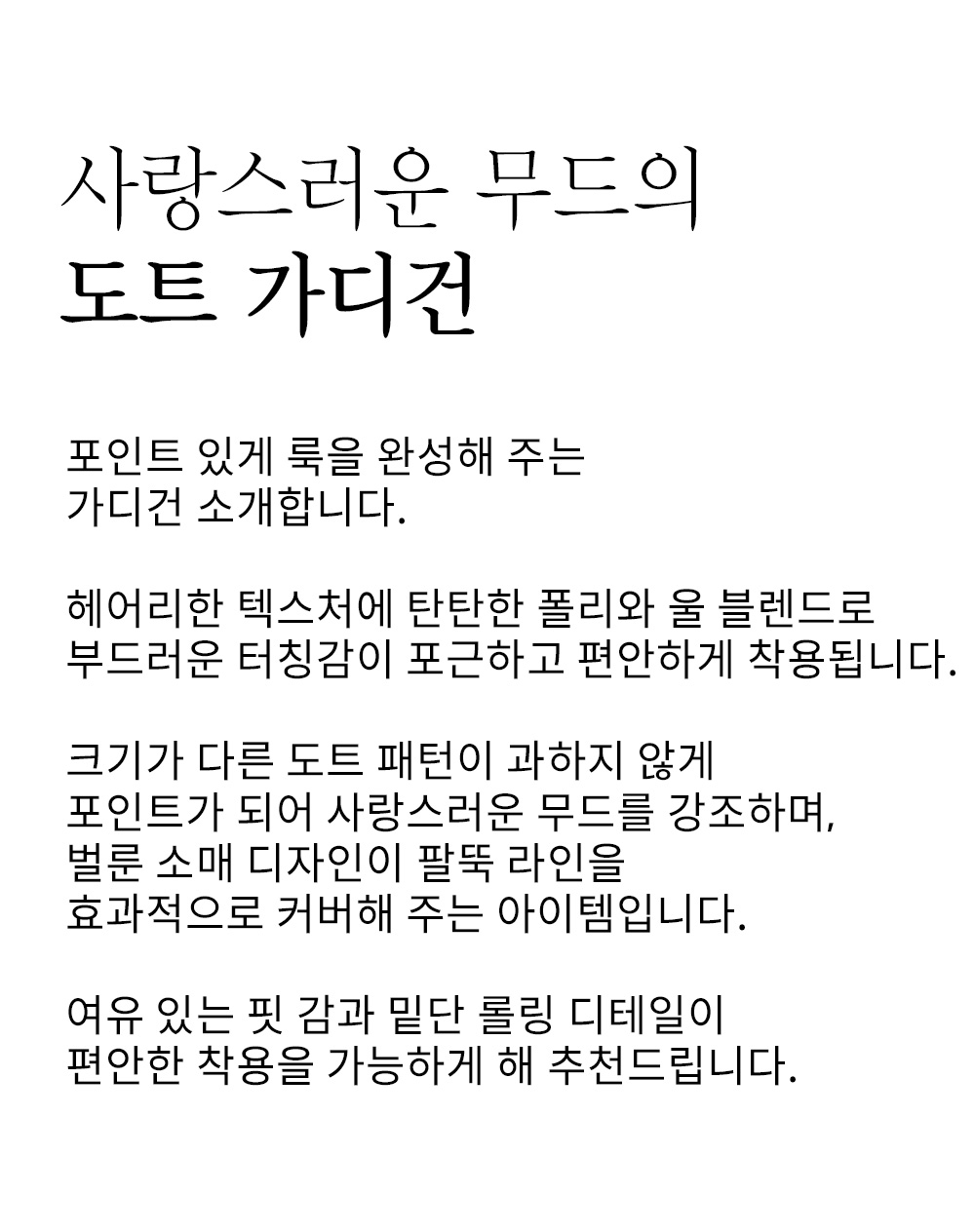 사랑스러운 무드의
도트 가디건

포인트 있게 룩을 완성해 주는
가디건 소개합니다.

헤어리한 텍스처에 탄탄한 폴리와 울 블렌드로
부드러운 터칭감이 포근하고 편안하게 착용됩니다.

크기가 다른 도트 패턴이 과하지 않게
포인트가 되어 사랑스러운 무드를 강조하며,
벌룬 소매 디자인이 팔뚝 라인을
효과적으로 커버해 주는 아이템입니다.

여유 있는 핏 감과 밑단 롤링 디테일이
편안한 착용을 가능하게 해 추천드립니다.